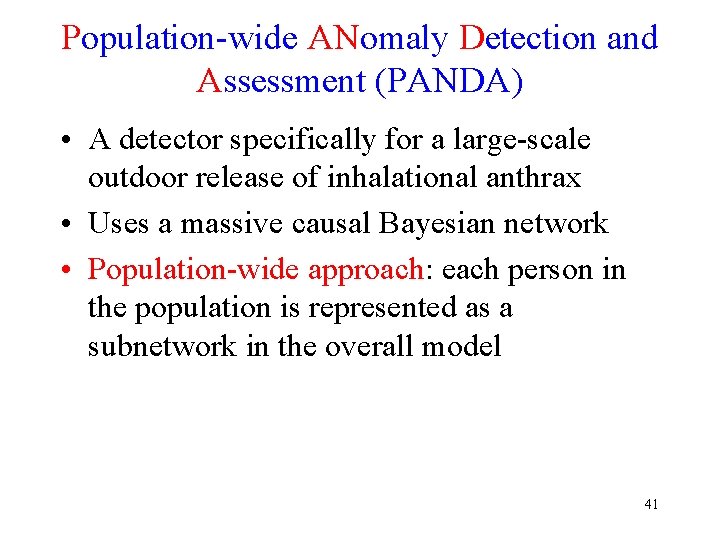 Population-wide ANomaly Detection and Assessment (PANDA)

• A detector specifically for a large-scale outdoor release of inhalational anthrax
• Uses a massive causal Bayesian network
• Population-wide approach: each person in the population is represented as a subnetwork in the overall model

41